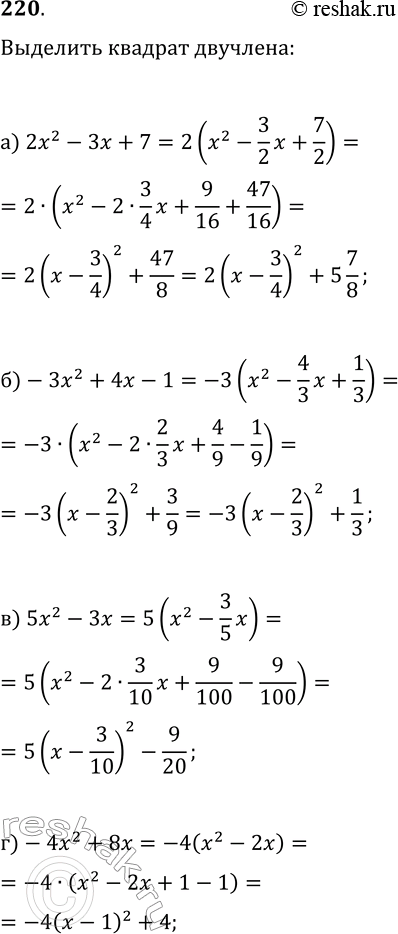 220.
© reshak.ru

Выделить квадрат двучлена:

а) $2x^2 - 3x + 7 = 2\left(x^2 - \frac{3}{2}x + \frac{7}{2}\right) =$
$= 2 \cdot \left(x^2 - 2 \cdot \frac{3}{4}x + \frac{9}{16} + \frac{47}{16}\right) =$
$= 2\left(x - \frac{3}{4}\right)^2 + \frac{47}{8} = 2\left(x - \frac{3}{4}\right)^2 + 5\frac{7}{8};$

б) $-3x^2 + 4x - 1 = -3\left(x^2 - \frac{4}{3}x + \frac{1}{3}\right) =$
$= -3 \cdot \left(x^2 - 2 \cdot \frac{2}{3}x + \frac{4}{9} - \frac{1}{9}\right) =$
$= -3\left(x - \frac{2}{3}\right)^2 + \frac{3}{9} = -3\left(x - \frac{2}{3}\right)^2 + \frac{1}{3};$

в) $5x^2 - 3x = 5\left(x^2 - \frac{3}{5}x\right) =$
$= 5\left(x^2 - 2 \cdot \frac{3}{10}x + \frac{9}{100} - \frac{9}{100}\right) =$
$= 5\left(x - \frac{3}{10}\right)^2 - \frac{9}{20};$

г) $-4x^2 + 8x = -4(x^2 - 2x) =$
$= -4 \cdot (x^2 - 2x + 1 - 1) =$
$= -4(x - 1)^2 + 4;$

reshak.ru